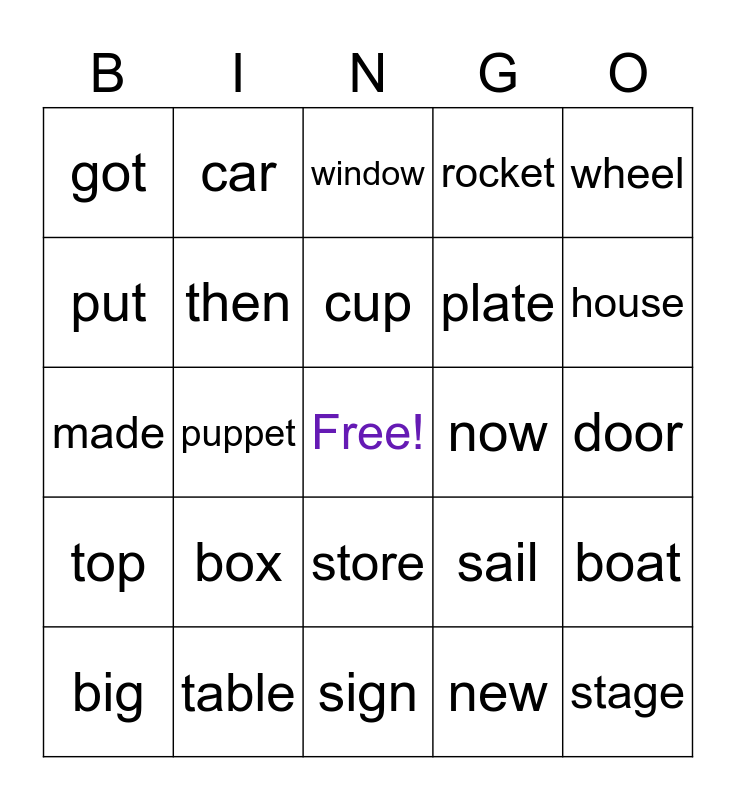 | B | I | N | G | O |
|---|---|---|---|---|
| got | car | window | rocket | wheel |
| put | then | cup | plate | house |
| made | puppet | Free! | now | door |
| top | box | store | sail | boat |
| big | table | sign | new | stage |